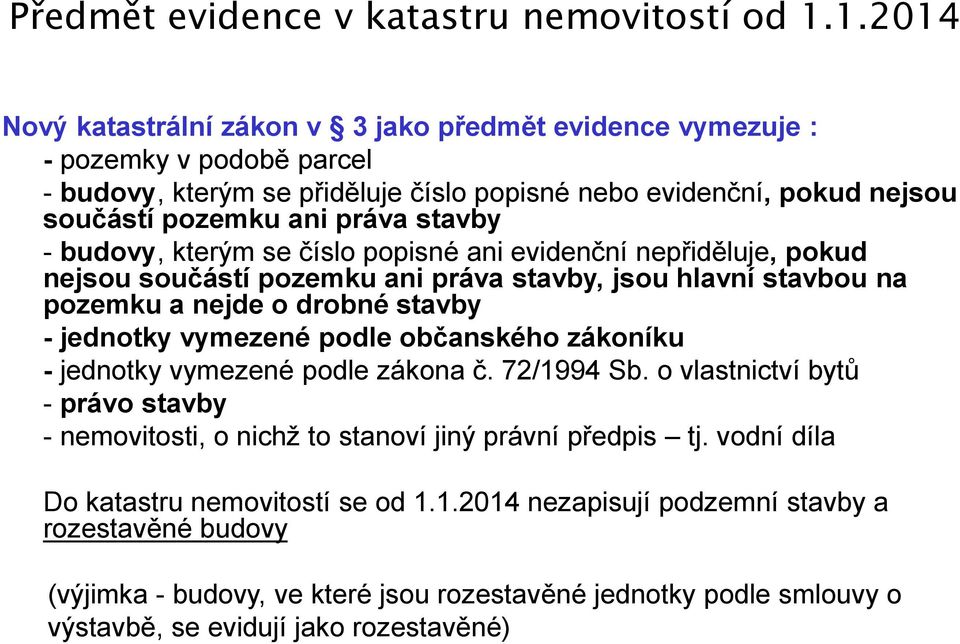 Předmět evidence v katastru nemovitostí od 1.1.2014

Nový katastrální zákon v § 3 jako předmět evidence vymezuje :
- pozemky v podobě parcel
- budovy, kterým se přiděluje číslo popisné nebo evidenční, pokud nejsou součástí pozemku ani práva stavby
- budovy, kterým se číslo popisné ani evidenční nepřiděluje, pokud nejsou součástí pozemku ani práva stavby, jsou hlavní stavbou na pozemku a nejde o drobné stavby
- jednotky vymezené podle občanského zákoníku
- jednotky vymezené podle zákona č. 72/1994 Sb. o vlastnictví bytů
- právo stavby
- nemovitosti, o nichž to stanoví jiný právní předpis – tj. vodní díla

Do katastru nemovitostí se od 1.1.2014 nezapisují podzemní stavby a rozestavěné budovy

(výjimka - budovy, ve které jsou rozestavěné jednotky podle smlouvy o výstavbě, se evidují jako rozestavěné)